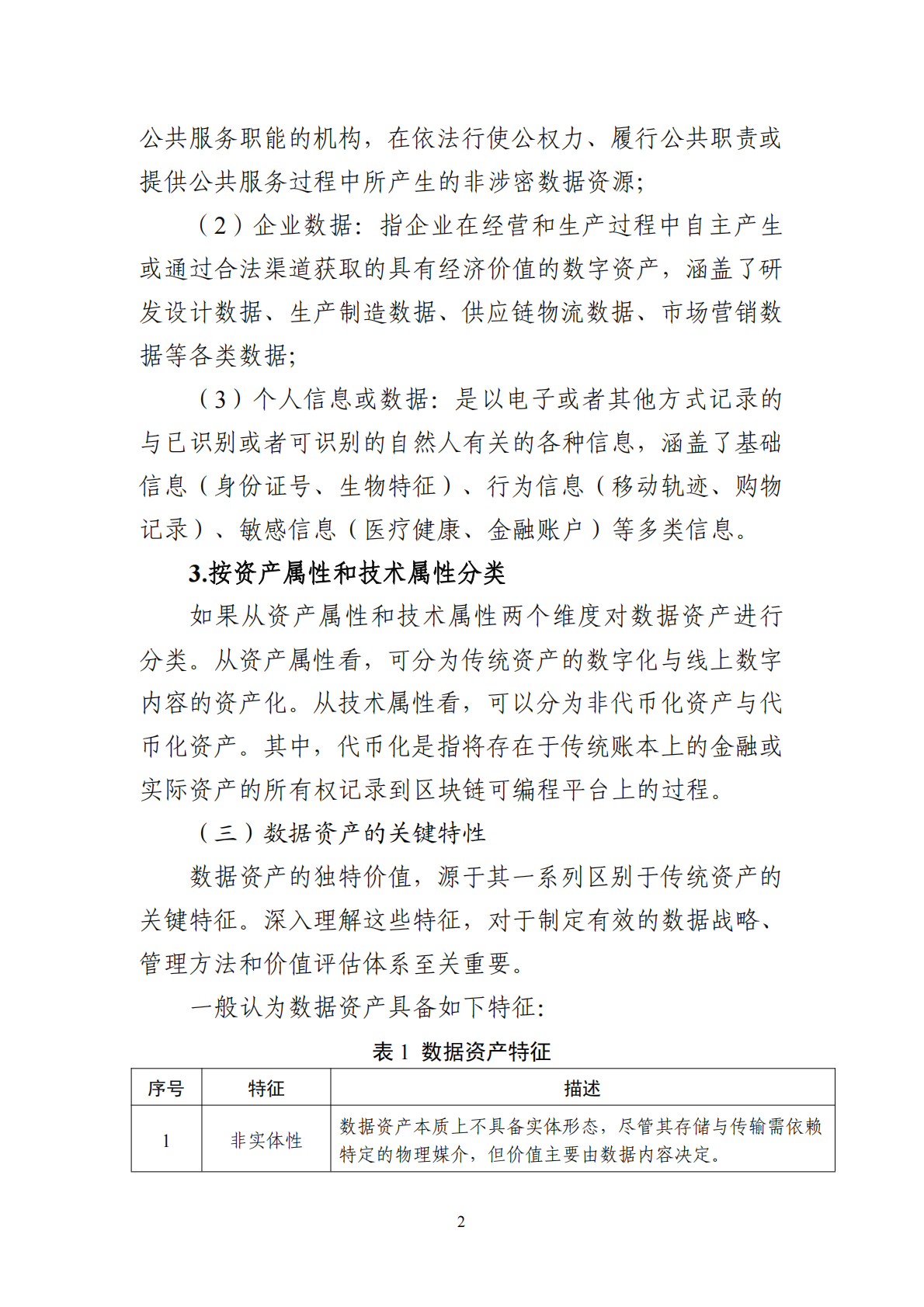 公共服务职能的机构，在依法行使公权力、履行公共职责或提供公共服务过程中所产生的非涉密数据资源；

（2）企业数据：指企业在经营和生产过程中自主产生或通过合法渠道获取的具有经济价值的数字资产，涵盖了研发设计数据、生产制造数据、供应链物流数据、市场营销数据等各类数据；

（3）个人信息或数据：是以电子或者其他方式记录的与已识别或者可识别的自然人有关的各种信息，涵盖了基础信息（身份证号、生物特征）、行为信息（移动轨迹、购物记录）、敏感信息（医疗健康、金融账户）等多类信息。

3.按资产属性和技术属性分类

如果从资产属性和技术属性两个维度对数据资产进行分类。从资产属性看，可分为传统资产的数字化与线上数字内容的资产化。从技术属性看，可以分为非代币化资产与代币化资产。其中，代币化是指将存在于传统账本上的金融或实际资产的所有权记录到区块链可编程平台上的过程。

（三）数据资产的关键特性

数据资产的独特价值，源于其一系列区别于传统资产的关键特征。深入理解这些特征，对于制定有效的数据战略、管理方法和价值评估体系至关重要。

一般认为数据资产具备如下特征：

表 1 数据资产特征

| 序号 | 特征 | 描述 |
|---|---|---|
| 1 | 非实体性 | 数据资产本质上不具备实体形态，尽管其存储与传输需依赖特定的物理媒介，但价值主要由数据内容决定。 |

2